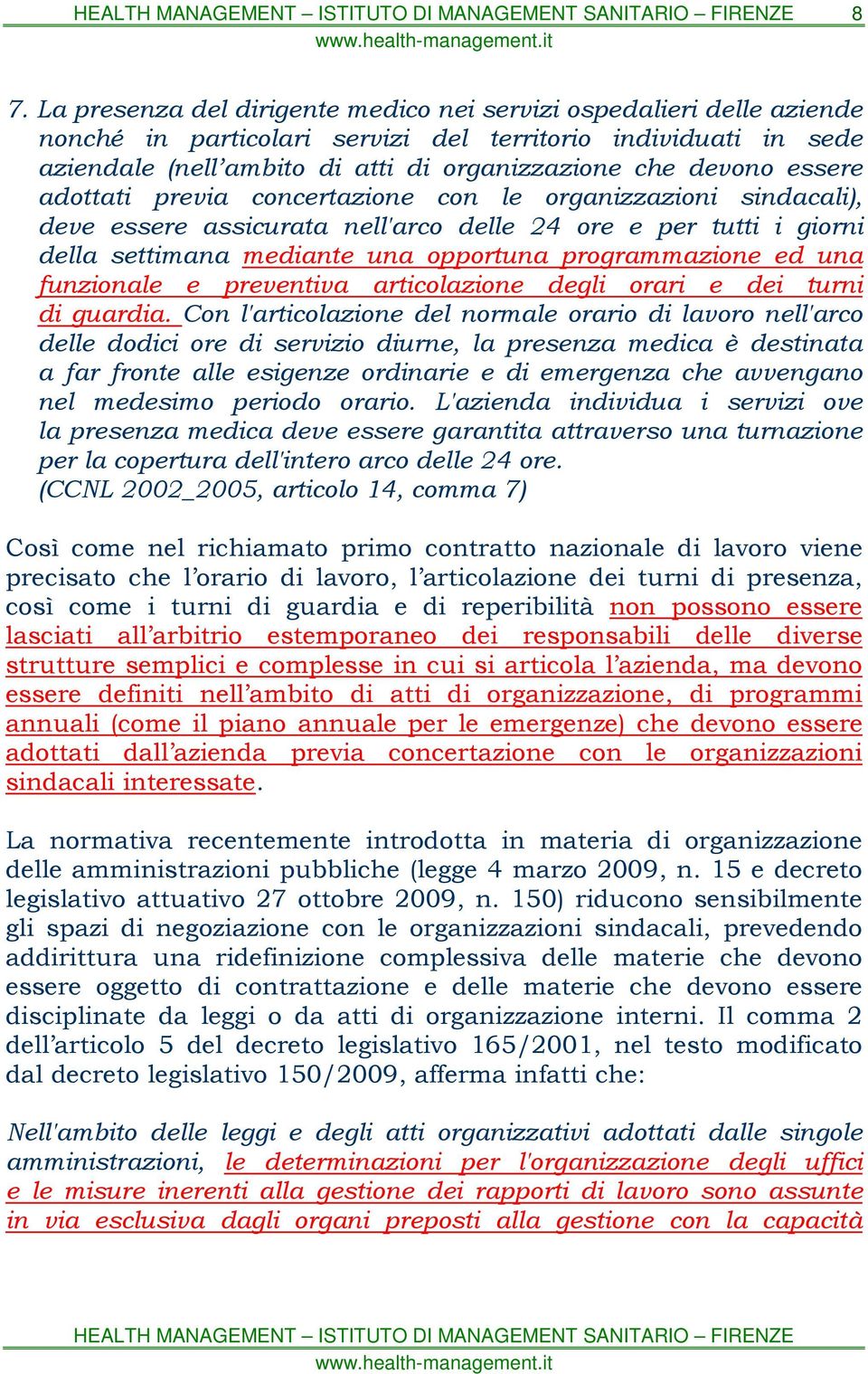 HEALTH MANAGEMENT – ISTITUTO DI MANAGEMENT SANITARIO – FIRENZE 8
www.health-management.it

7. La presenza del dirigente medico nei servizi ospedalieri delle aziende nonché in particolari servizi del territorio individuati in sede aziendale (nell'ambito di atti di organizzazione che devono essere adottati previa concertazione con le organizzazioni sindacali), deve essere assicurata nell'arco delle 24 ore e per tutti i giorni della settimana mediante una opportuna programmazione ed una funzionale e preventiva articolazione degli orari e dei turni di guardia. Con l'articolazione del normale orario di lavoro nell'arco delle dodici ore di servizio diurne, la presenza medica è destinata a far fronte alle esigenze ordinarie e di emergenza che avvengano nel medesimo periodo orario. L'azienda individua i servizi ove la presenza medica deve essere garantita attraverso una turnazione per la copertura dell'intero arco delle 24 ore.
(CCNL 2002_2005, articolo 14, comma 7)

Così come nel richiamato primo contratto nazionale di lavoro viene precisato che l'orario di lavoro, l'articolazione dei turni di presenza, così come i turni di guardia e di reperibilità non possono essere lasciati all'arbitrio estemporaneo dei responsabili delle diverse strutture semplici e complesse in cui si articola l'azienda, ma devono essere definiti nell'ambito di atti di organizzazione, di programmi annuali (come il piano annuale per le emergenze) che devono essere adottati dall'azienda previa concertazione con le organizzazioni sindacali interessate.

La normativa recentemente introdotta in materia di organizzazione delle amministrazioni pubbliche (legge 4 marzo 2009, n. 15 e decreto legislativo attuativo 27 ottobre 2009, n. 150) riducono sensibilmente gli spazi di negoziazione con le organizzazioni sindacali, prevedendo addirittura una ridefinizione complessiva delle materie che devono essere oggetto di contrattazione e delle materie che devono essere disciplinate da leggi o da atti di organizzazione interni. Il comma 2 dell'articolo 5 del decreto legislativo 165/2001, nel testo modificato dal decreto legislativo 150/2009, afferma infatti che:

Nell'ambito delle leggi e degli atti organizzativi adottati dalle singole amministrazioni, le determinazioni per l'organizzazione degli uffici e le misure inerenti alla gestione dei rapporti di lavoro sono assunte in via esclusiva dagli organi preposti alla gestione con la capacità

HEALTH MANAGEMENT – ISTITUTO DI MANAGEMENT SANITARIO – FIRENZE
www.health-management.it